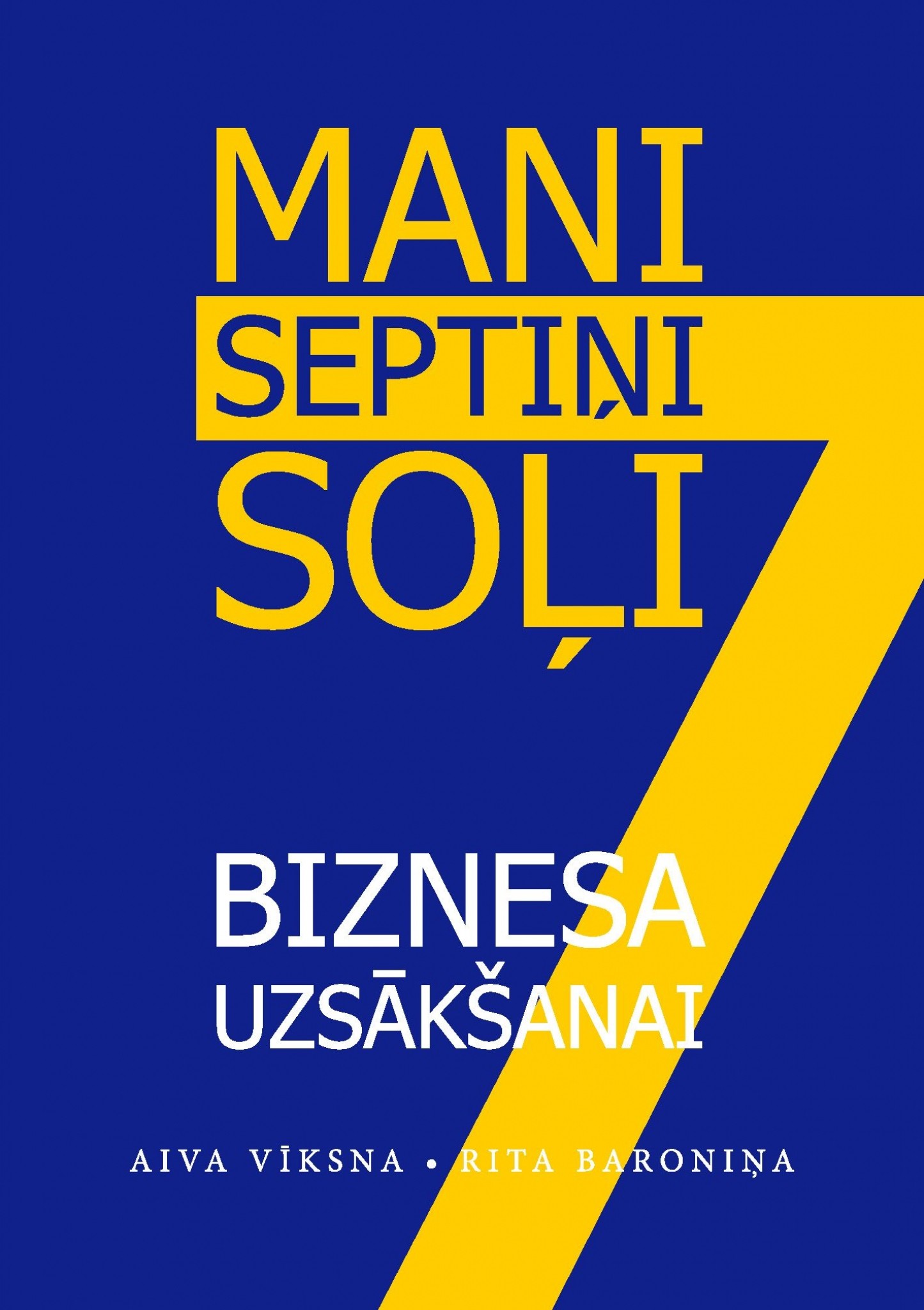 MANI
SEPTIŅI
SOĻI

BIZNESA
UZSĀKŠANAI

AIVA VĪKSNA • RITA BARONIŅA